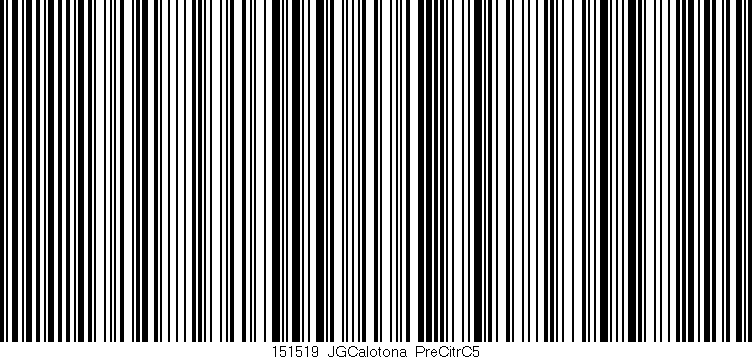 151519 JGCalotona PreCitrC5